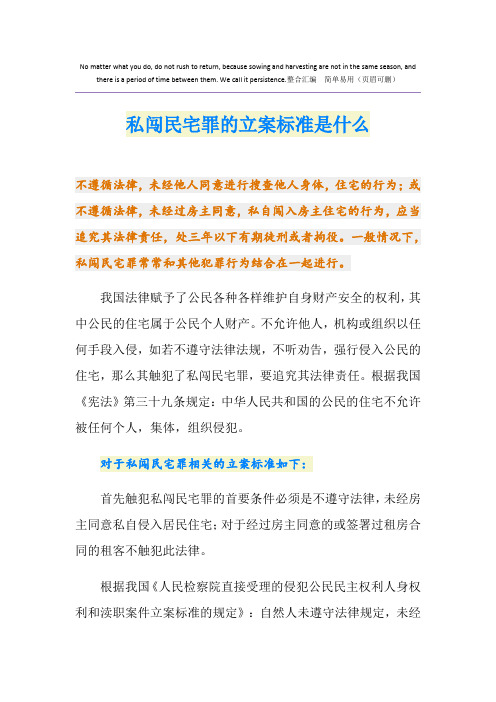 No matter what you do, do not rush to return, because sowing and harvesting are not in the same season, and there is a period of time between them. We call it persistence.整合汇编　简单易用（页眉可删）

私闯民宅罪的立案标准是什么

不遵循法律，未经他人同意进行搜查他人身体，住宅的行为；或不遵循法律，未经过房主同意，私自闯入房主住宅的行为，应当追究其法律责任，处三年以下有期徒刑或者拘役。一般情况下，私闯民宅罪常常和其他犯罪行为结合在一起进行。

我国法律赋予了公民各种各样维护自身财产安全的权利，其中公民的住宅属于公民个人财产。不允许他人，机构或组织以任何手段入侵，如若不遵守法律法规，不听劝告，强行侵入公民的住宅，那么其触犯了私闯民宅罪，要追究其法律责任。根据我国《宪法》第三十九条规定：中华人民共和国的公民的住宅不允许被任何个人，集体，组织侵犯。

对于私闯民宅罪相关的立案标准如下：

首先触犯私闯民宅罪的首要条件必须是不遵守法律，未经房主同意私自侵入居民住宅；对于经过房主同意的或签署过租房合同的租客不触犯此法律。

根据我国《人民检察院直接受理的侵犯公民民主权利人身权利和渎职案件立案标准的规定》：自然人未遵守法律规定，未经